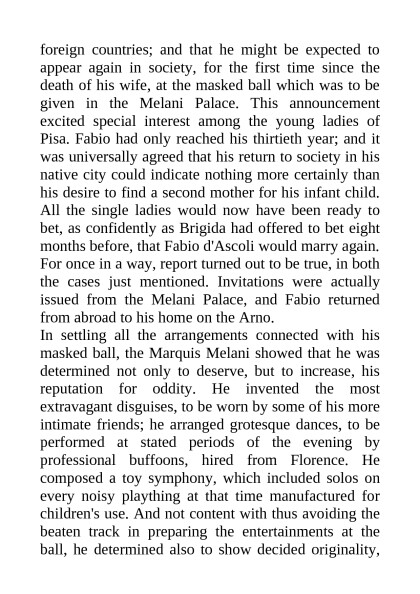 foreign countries; and that he might be expected to appear again in society, for the first time since the death of his wife, at the masked ball which was to be given in the Melani Palace. This announcement excited special interest among the young ladies of Pisa. Fabio had only reached his thirtieth year; and it was universally agreed that his return to society in his native city could indicate nothing more certainly than his desire to find a second mother for his infant child. All the single ladies would now have been ready to bet, as confidently as Brigida had offered to bet eight months before, that Fabio d'Ascoli would marry again. For once in a way, report turned out to be true, in both the cases just mentioned. Invitations were actually issued from the Melani Palace, and Fabio returned from abroad to his home on the Arno.
In settling all the arrangements connected with his masked ball, the Marquis Melani showed that he was determined not only to deserve, but to increase, his reputation for oddity. He invented the most extravagant disguises, to be worn by some of his more intimate friends; he arranged grotesque dances, to be performed at stated periods of the evening by professional buffoons, hired from Florence. He composed a toy symphony, which included solos on every noisy plaything at that time manufactured for children's use. And not content with thus avoiding the beaten track in preparing the entertainments at the ball, he determined also to show decided originality,